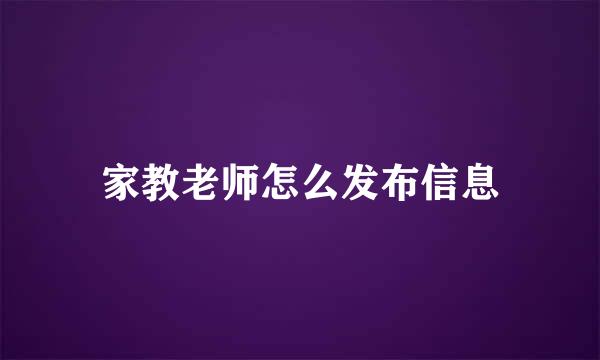 家教老师怎么发布信息